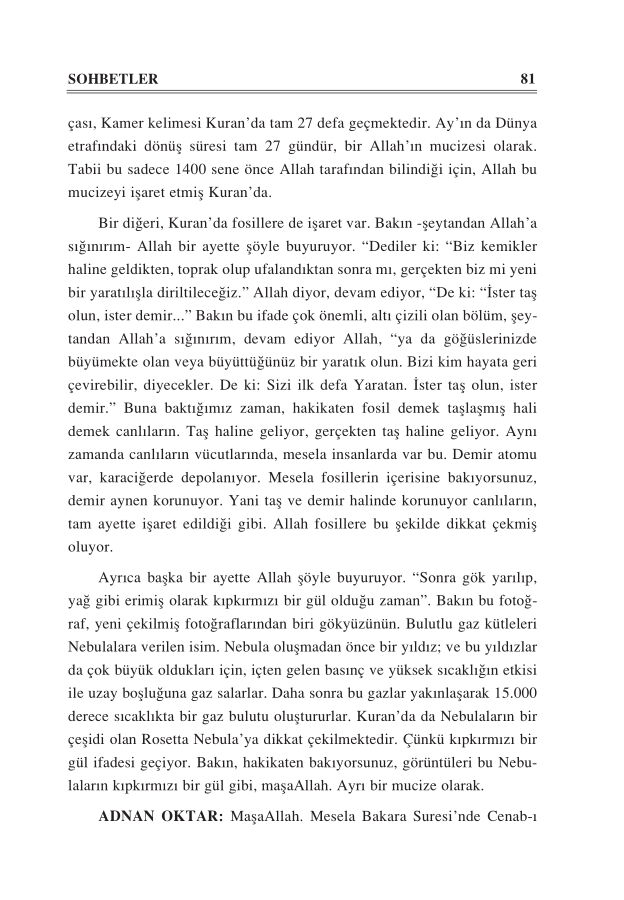 SOHBETLER 81

çası, Kamer kelimesi Kuran'da tam 27 defa geçmektedir. Ay'ın da Dünya etrafındaki dönüş süresi tam 27 gündür, bir Allah'ın mucizesi olarak. Tabii bu sadece 1400 sene önce Allah tarafından bilindiği için, Allah bu mucizeyi işaret etmiş Kuran'da.

Bir diğeri, Kuran'da fosillere de işaret var. Bakın -şeytandan Allah'a sığınırım- Allah bir ayette şöyle buyuruyor. "Dediler ki: "Biz kemikler haline geldikten, toprak olup ufalandıktan sonra mı, gerçekten biz mi yeni bir yaratılışla diriltileceğiz." Allah diyor, devam ediyor, "De ki: "İster taş olun, ister demir..." Bakın bu ifade çok önemli, altı çizili olan bölüm, şeytandan Allah'a sığınırım, devam ediyor Allah, "ya da göğüslerinizde büyümekte olan veya büyüttüğünüz bir yaratık olun. Bizi kim hayata geri çevirebilir, diyecekler. De ki: Sizi ilk defa Yaratan. İster taş olun, ister demir." Buna baktığımız zaman, hakikaten fosil demek taşlaşmış hali demek canlıların. Taş haline geliyor, gerçekten taş haline geliyor. Aynı zamanda canlıların vücutlarında, mesela insanlarda var bu. Demir atomu var, karaciğerde depolanıyor. Mesela fosillerin içerisine bakıyorsunuz, demir aynen korunuyor. Yani taş ve demir halinde korunuyor canlıların, tam ayette işaret edildiği gibi. Allah fosillere bu şekilde dikkat çekmiş oluyor.

Ayrıca başka bir ayette Allah şöyle buyuruyor. "Sonra gök yarılıp, yağ gibi erimiş olarak kıpkırmızı bir gül olduğu zaman". Bakın bu fotoğraf, yeni çekilmiş fotoğraflarından biri gökyüzünün. Bulutlu gaz kütleleri Nebulalara verilen isim. Nebula oluşmadan önce bir yıldız; ve bu yıldızlar da çok büyük oldukları için, içten gelen basınç ve yüksek sıcaklığın etkisi ile uzay boşluğuna gaz salarlar. Daha sonra bu gazlar yakınlaşarak 15.000 derece sıcaklıkta bir gaz bulutu oluştururlar. Kuran'da da Nebulaların bir çeşidi olan Rosetta Nebula'ya dikkat çekilmektedir. Çünkü kıpkırmızı bir gül ifadesi geçiyor. Bakın, hakikaten bakıyorsunuz, görüntüleri bu Nebulaların kıpkırmızı bir gül gibi, maşaAllah. Ayrı bir mucize olarak.

ADNAN OKTAR: MaşaAllah. Mesela Bakara Suresi'nde Cenab-ı